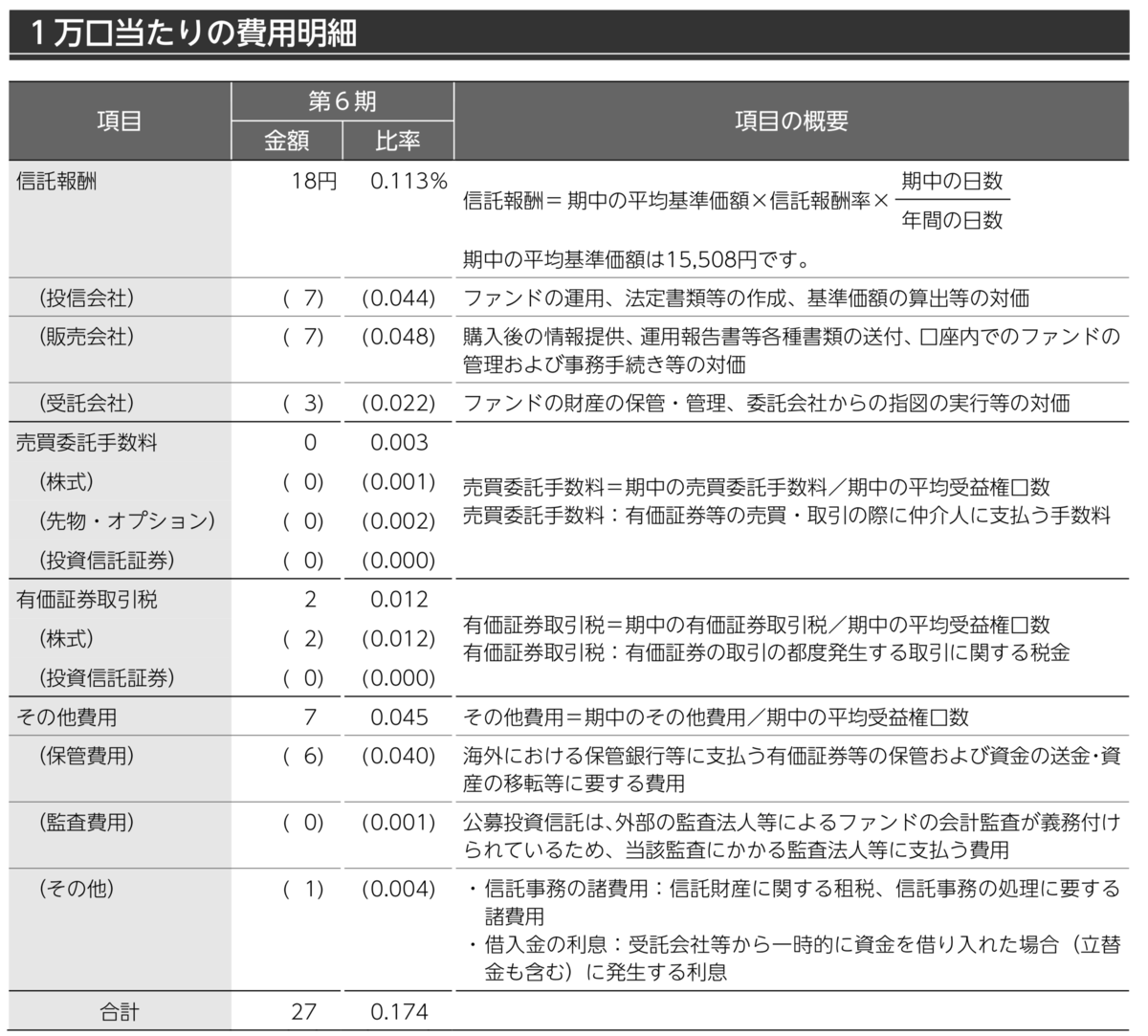 1万口当たりの費用明細

| 項目 | 第6期 金額 | 第6期 比率 | 項目の概要 |
|---|---|---|---|
| 信託報酬 | 18円 | 0.113% | 信託報酬＝期中の平均基準価額×信託報酬率×$\frac{期中の日数}{年間の日数}$ 期中の平均基準価額は15,508円です。 |
| （投信会社） | （ 7） | （0.044） | ファンドの運用、法定書類等の作成、基準価額の算出等の対価 |
| （販売会社） | （ 7） | （0.048） | 購入後の情報提供、運用報告書等各種書類の送付、口座内でのファンドの管理および事務手続き等の対価 |
| （受託会社） | （ 3） | （0.022） | ファンドの財産の保管・管理、委託会社からの指図の実行等の対価 |
| 売買委託手数料 | 0 | 0.003 | 売買委託手数料＝期中の売買委託手数料／期中の平均受益権口数 売買委託手数料：有価証券等の売買・取引の際に仲介人に支払う手数料 |
| （株式） | （ 0） | （0.001） | |
| （先物・オプション） | （ 0） | （0.002） | |
| （投資信託証券） | （ 0） | （0.000） | |
| 有価証券取引税 | 2 | 0.012 | 有価証券取引税＝期中の有価証券取引税／期中の平均受益権口数 有価証券取引税：有価証券の取引の都度発生する取引に関する税金 |
| （株式） | （ 2） | （0.012） | |
| （投資信託証券） | （ 0） | （0.000） | |
| その他費用 | 7 | 0.045 | その他費用＝期中のその他費用／期中の平均受益権口数 |
| （保管費用） | （ 6） | （0.040） | 海外における保管銀行等に支払う有価証券等の保管および資金の送金・資産の移転等に要する費用 |
| （監査費用） | （ 0） | （0.001） | 公募投資信託は、外部の監査法人等によるファンドの会計監査が義務付けられているため、当該監査にかかる監査法人等に支払う費用 |
| （その他） | （ 1） | （0.004） | ・信託事務の諸費用：信託財産に関する租税、信託事務の処理に要する諸費用 ・借入金の利息：受託会社等から一時的に資金を借り入れた場合（立替金も含む）に発生する利息 |
| 合計 | 27 | 0.174 | |